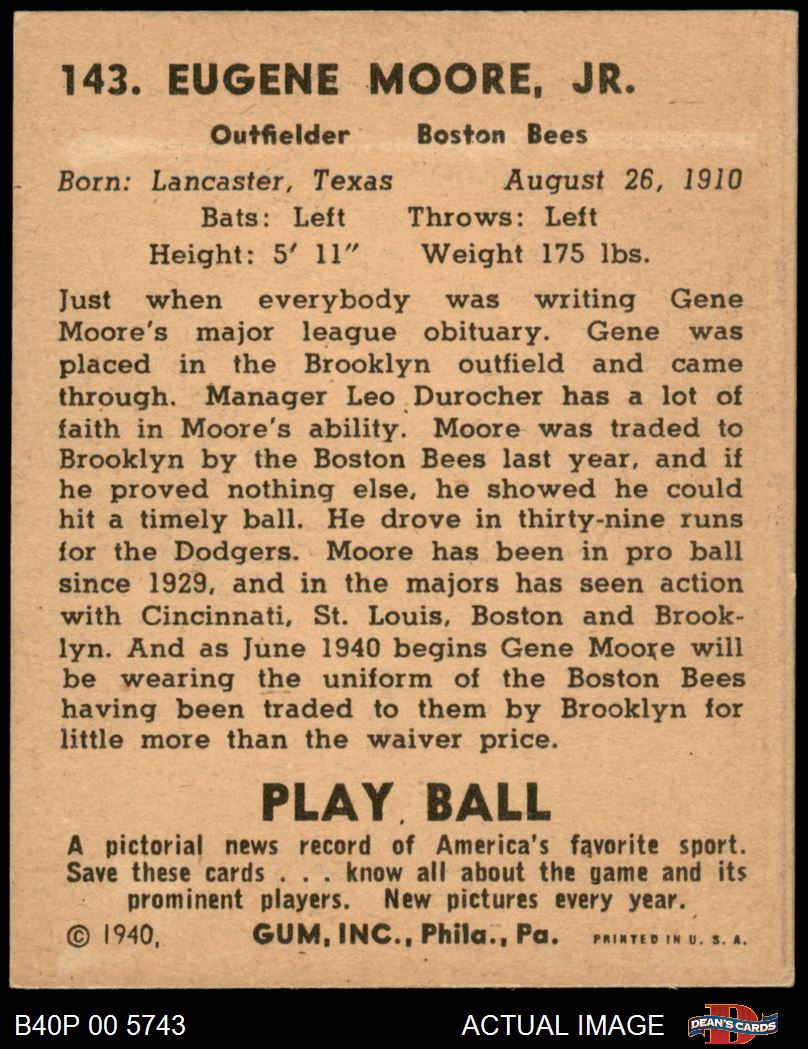 143. EUGENE MOORE, JR.

Outfielder Boston Bees

Born: Lancaster, Texas August 26, 1910
Bats: Left Throws: Left
Height: 5' 11" Weight 175 lbs.

Just when everybody was writing Gene Moore's major league obituary. Gene was placed in the Brooklyn outfield and came through. Manager Leo Durocher has a lot of faith in Moore's ability. Moore was traded to Brooklyn by the Boston Bees last year, and if he proved nothing else, he showed he could hit a timely ball. He drove in thirty-nine runs for the Dodgers. Moore has been in pro ball since 1929, and in the majors has seen action with Cincinnati, St. Louis, Boston and Brooklyn. And as June 1940 begins Gene Moore will be wearing the uniform of the Boston Bees having been traded to them by Brooklyn for little more than the waiver price.

PLAY BALL

A pictorial news record of America's favorite sport. Save these cards . . . know all about the game and its prominent players. New pictures every year.

© 1940, GUM, INC., Phila., Pa. PRINTED IN U. S. A.

B40P 00 5743 ACTUAL IMAGE DEAN'S CARDS